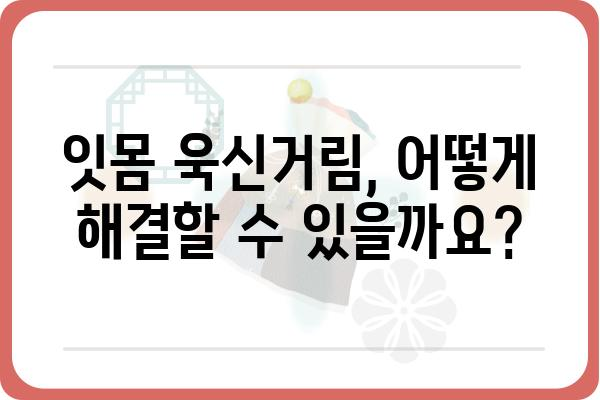 잇몸 욱신거림, 어떻게 해결할 수 있을까요?